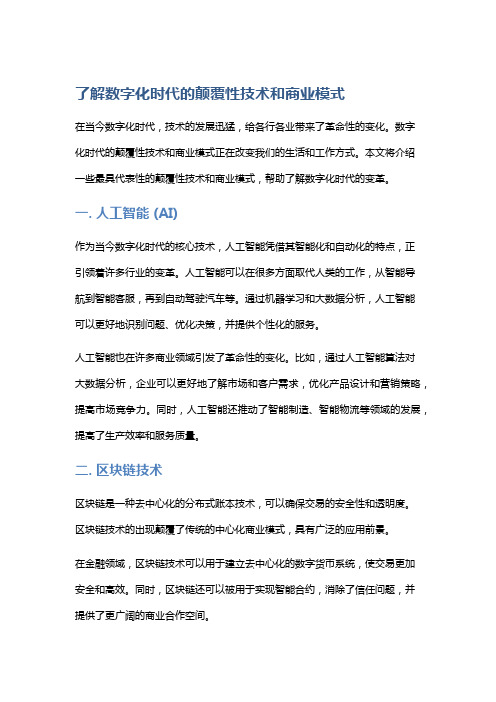 了解数字化时代的颠覆性技术和商业模式

在当今数字化时代，技术的发展迅猛，给各行各业带来了革命性的变化。数字化时代的颠覆性技术和商业模式正在改变我们的生活和工作方式。本文将介绍一些最具代表性的颠覆性技术和商业模式，帮助了解数字化时代的变革。

一. 人工智能 (AI)

作为当今数字化时代的核心技术，人工智能凭借其智能化和自动化的特点，正引领着许多行业的变革。人工智能可以在很多方面取代人类的工作，从智能导航到智能客服，再到自动驾驶汽车等。通过机器学习和大数据分析，人工智能可以更好地识别问题、优化决策，并提供个性化的服务。

人工智能也在许多商业领域引发了革命性的变化。比如，通过人工智能算法对大数据分析，企业可以更好地了解市场和客户需求，优化产品设计和营销策略，提高市场竞争力。同时，人工智能还推动了智能制造、智能物流等领域的发展，提高了生产效率和服务质量。

二. 区块链技术

区块链是一种去中心化的分布式账本技术，可以确保交易的安全性和透明度。区块链技术的出现颠覆了传统的中心化商业模式，具有广泛的应用前景。

在金融领域，区块链技术可以用于建立去中心化的数字货币系统，使交易更加安全和高效。同时，区块链还可以被用于实现智能合约，消除了信任问题，并提供了更广阔的商业合作空间。